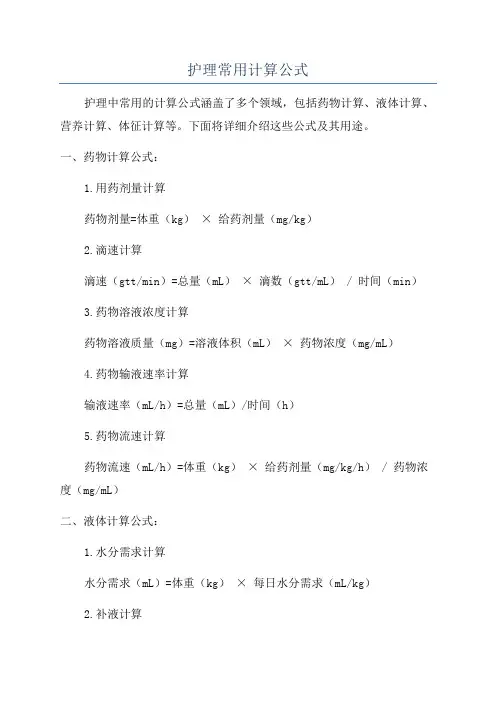 护理常用计算公式

护理中常用的计算公式涵盖了多个领域，包括药物计算、液体计算、营养计算、体征计算等。下面将详细介绍这些公式及其用途。

一、药物计算公式：

1.用药剂量计算

药物剂量=体重（kg） × 给药剂量（mg/kg）

2.滴速计算

滴速（gtt/min）=总量（mL） × 滴数（gtt/mL） / 时间（min）

3.药物溶液浓度计算

药物溶液质量（mg）=溶液体积（mL） × 药物浓度（mg/mL）

4.药物输液速率计算

输液速率（mL/h）=总量（mL）/时间（h）

5.药物流速计算

药物流速（mL/h）=体重（kg） × 给药剂量（mg/kg/h） / 药物浓度（mg/mL）

二、液体计算公式：

1.水分需求计算

水分需求（mL）=体重（kg） × 每日水分需求（mL/kg）

2.补液计算